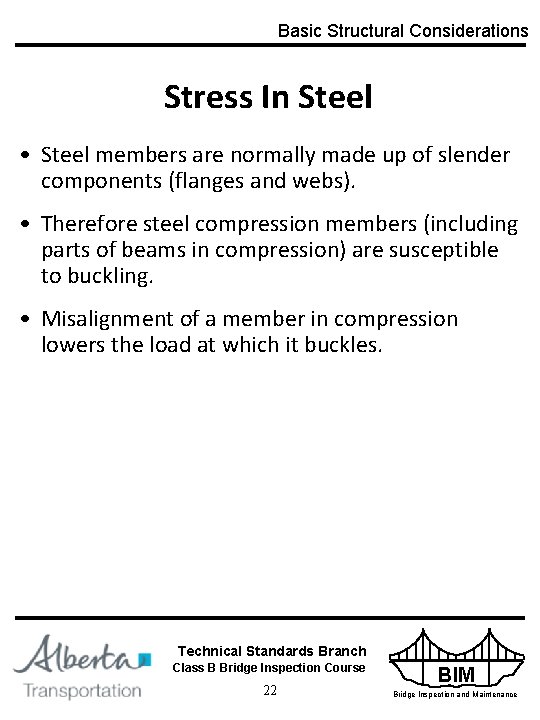 Basic Structural Considerations

Stress In Steel

• Steel members are normally made up of slender components (flanges and webs).

• Therefore steel compression members (including parts of beams in compression) are susceptible to buckling.

• Misalignment of a member in compression lowers the load at which it buckles.

Alberta Transportation

Technical Standards Branch
Class B Bridge Inspection Course
22

BIM
Bridge Inspection and Maintenance